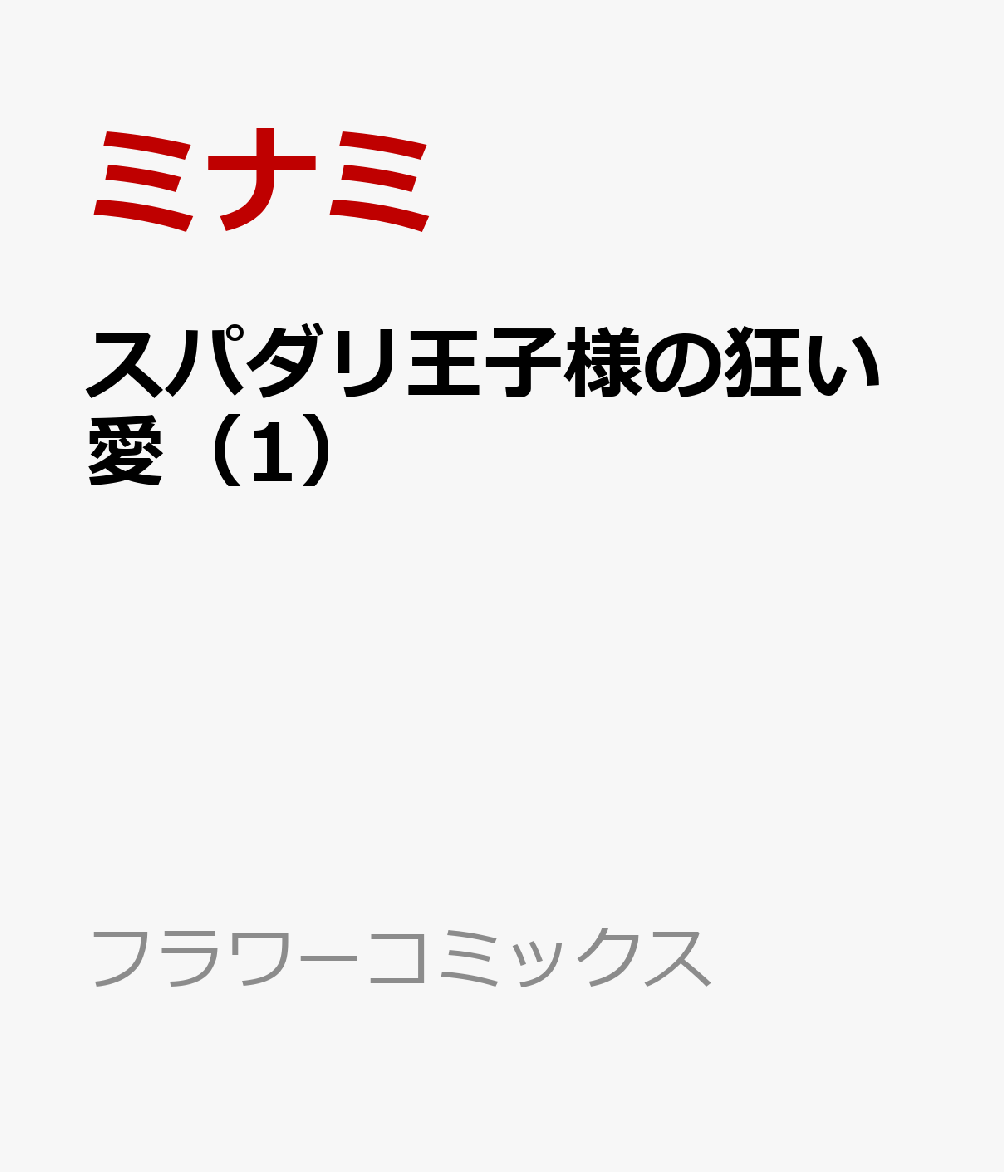 ミナミ

スパダリ王子様の狂い愛（1）

フラワーコミックス